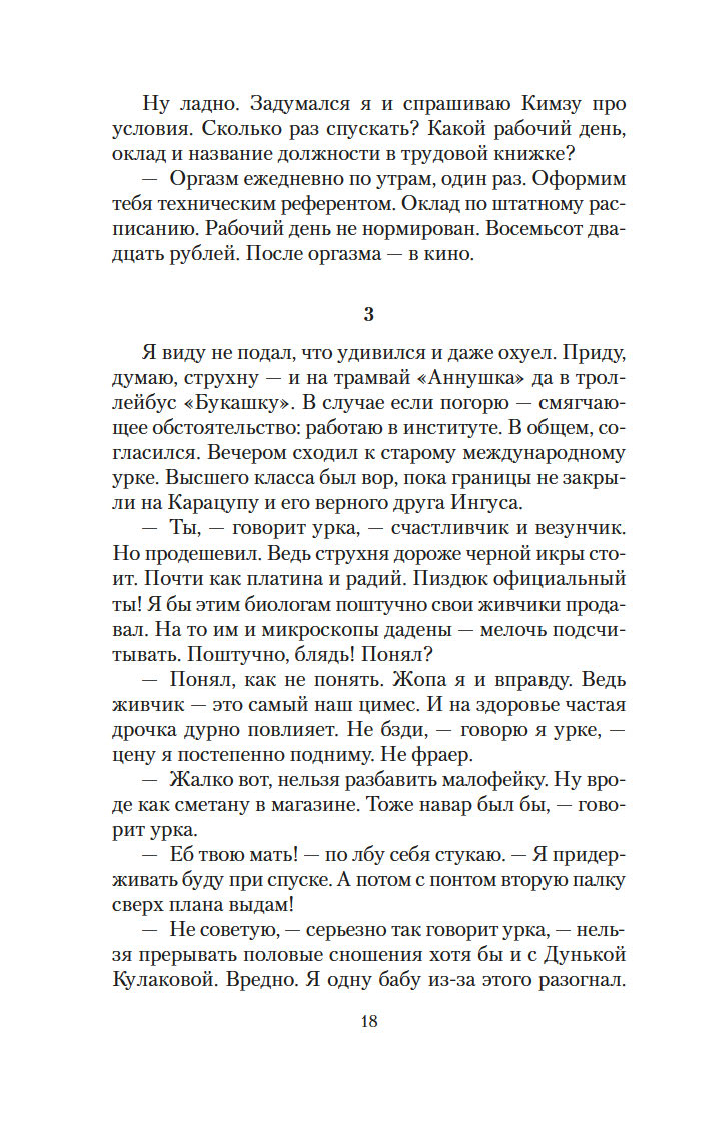 Ну ладно. Задумался я и спрашиваю Кимзу про условия. Сколько раз спускать? Какой рабочий день, оклад и название должности в трудовой книжке?

— Оргазм ежедневно по утрам, один раз. Оформим тебя техническим референтом. Оклад по штатному расписанию. Рабочий день не нормирован. Восемьсот двадцать рублей. После оргазма — в кино.

3

Я виду не подал, что удивился и даже охуел. Приду, думаю, струхну — и на трамвай «Аннушка» да в троллейбус «Букашку». В случае если погорю — смягчающее обстоятельство: работаю в институте. В общем, согласился. Вечером сходил к старому международному урке. Высшего класса был вор, пока границы не закрыли на Карацупу и его верного друга Ингуса.

— Ты, — говорит урка, — счастливчик и везунчик. Но продешевил. Ведь струхня дороже черной икры стоит. Почти как платина и радий. Пиздюк официальный ты! Я бы этим биологам поштучно свои живчики продавал. На то им и микроскопы дадены — мелочь подсчитывать. Поштучно, блядь! Понял?

— Понял, как не понять. Жопа я и вправду. Ведь живчик — это самый наш цимес. И на здоровье частая дрочка дурно повлияет. Не бзди, — говорю я урке, — цену я постепенно подниму. Не фраер.

— Жалко вот, нельзя разбавить малофейку. Ну вроде как сметану в магазине. Тоже навар был бы, — говорит урка.

— Еб твою мать! — по лбу себя стукаю. — Я придерживать буду при спуске. А потом с понтом вторую палку сверх плана выдам!

— Не советую, — серьезно так говорит урка, — нельзя прерывать половые сношения хотя бы и с Дунькой Кулаковой. Вредно. Я одну бабу из-за этого разогнал.

18